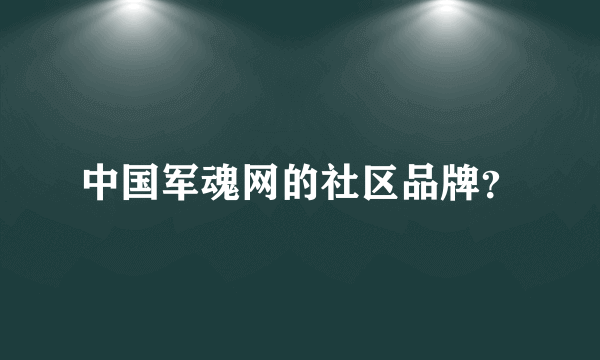 中国军魂网的社区品牌？